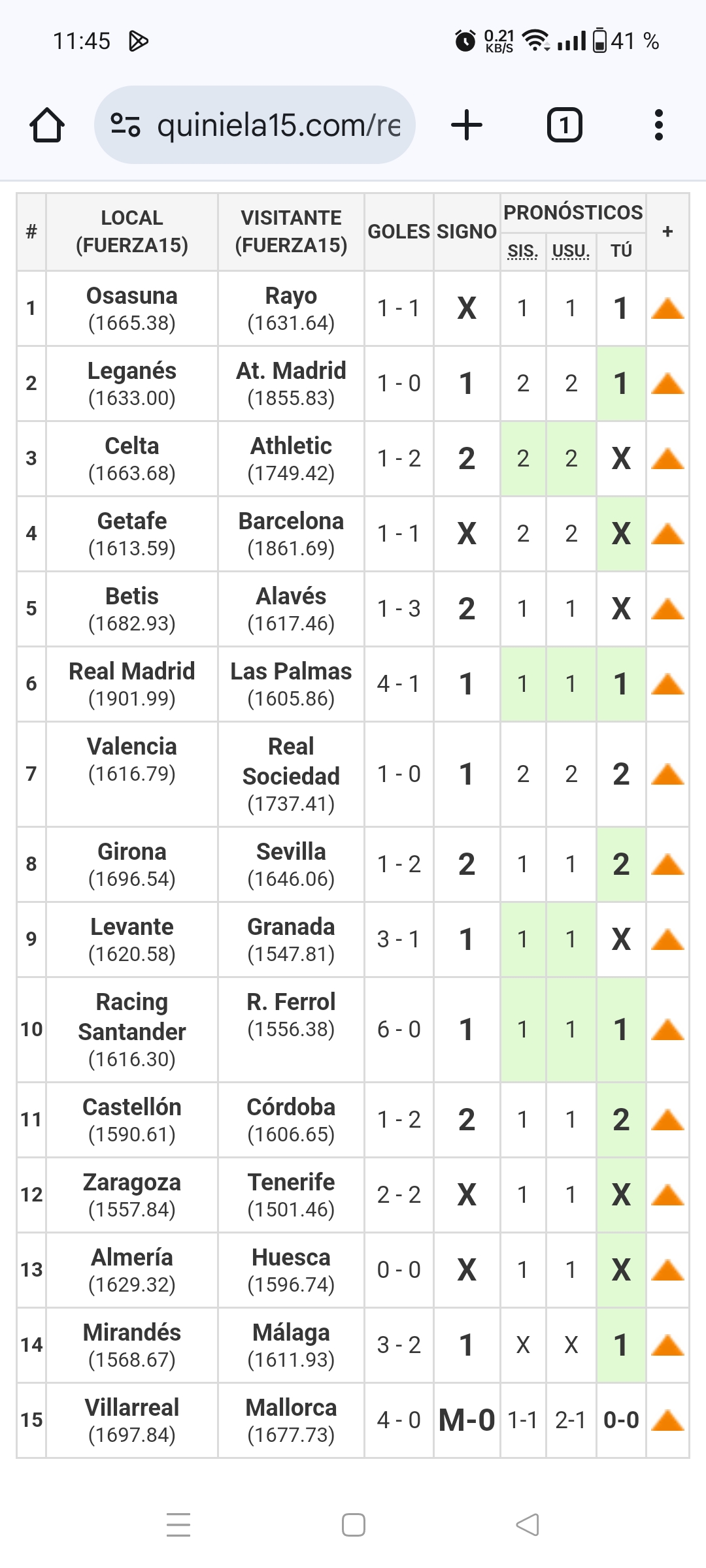 11:45

0.21 KB/S 41 %

quiniela15.com/re

1

| # | LOCAL (FUERZA15) | VISITANTE (FUERZA15) | GOLES | SIGNO | PRONÓSTICOS SIS. | PRONÓSTICOS USU. | PRONÓSTICOS TÚ | + |
|---|---|---|---|---|---|---|---|---|
| 1 | Osasuna (1665.38) | Rayo (1631.64) | 1 - 1 | X | 1 | 1 | 1 | |
| 2 | Leganés (1633.00) | At. Madrid (1855.83) | 1 - 0 | 1 | 2 | 2 | 1 | |
| 3 | Celta (1663.68) | Athletic (1749.42) | 1 - 2 | 2 | 2 | 2 | X | |
| 4 | Getafe (1613.59) | Barcelona (1861.69) | 1 - 1 | X | 2 | 2 | X | |
| 5 | Betis (1682.93) | Alavés (1617.46) | 1 - 3 | 2 | 1 | 1 | X | |
| 6 | Real Madrid (1901.99) | Las Palmas (1605.86) | 4 - 1 | 1 | 1 | 1 | 1 | |
| 7 | Valencia (1616.79) | Real Sociedad (1737.41) | 1 - 0 | 1 | 2 | 2 | 2 | |
| 8 | Girona (1696.54) | Sevilla (1646.06) | 1 - 2 | 2 | 1 | 1 | 2 | |
| 9 | Levante (1620.58) | Granada (1547.81) | 3 - 1 | 1 | 1 | 1 | X | |
| 10 | Racing Santander (1616.30) | R. Ferrol (1556.38) | 6 - 0 | 1 | 1 | 1 | 1 | |
| 11 | Castellón (1590.61) | Córdoba (1606.65) | 1 - 2 | 2 | 1 | 1 | 2 | |
| 12 | Zaragoza (1557.84) | Tenerife (1501.46) | 2 - 2 | X | 1 | 1 | X | |
| 13 | Almería (1629.32) | Huesca (1596.74) | 0 - 0 | X | 1 | 1 | X | |
| 14 | Mirandés (1568.67) | Málaga (1611.93) | 3 - 2 | 1 | X | X | 1 | |
| 15 | Villarreal (1697.84) | Mallorca (1677.73) | 4 - 0 | M-0 | 1-1 | 2-1 | 0-0 | |